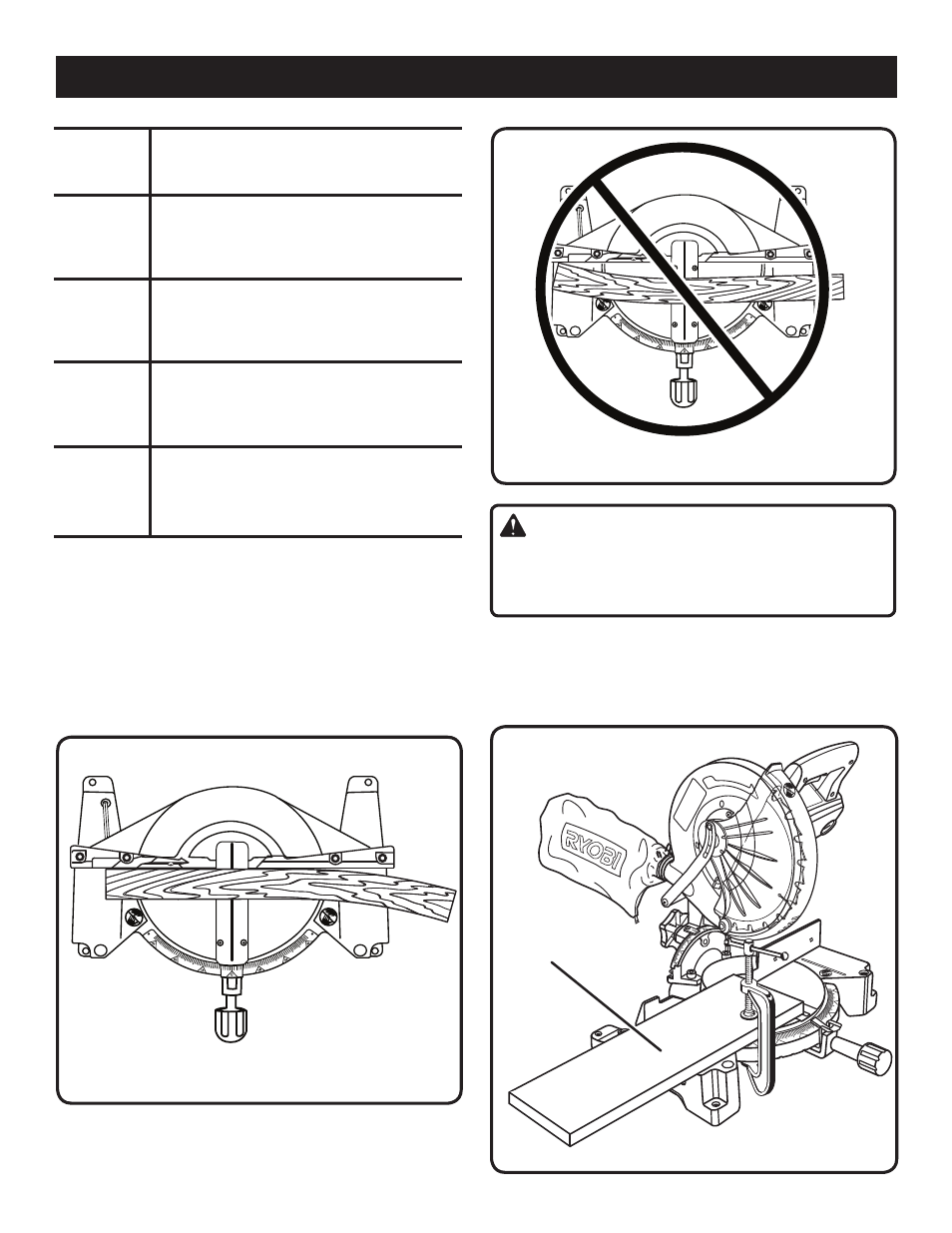 RYOBI